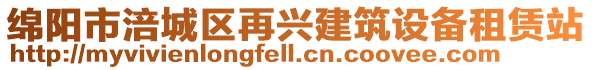 绵阳市涪城区再兴建筑设备租赁站
http://myvivienlongfell.cn.coovee.com